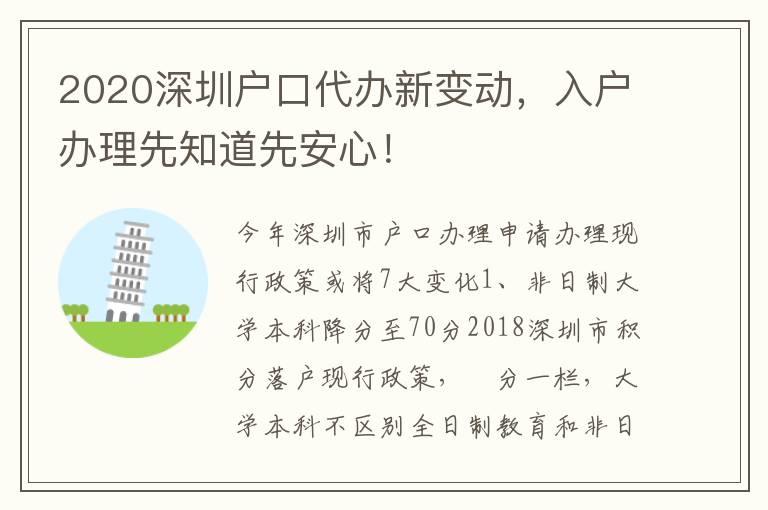 2020深圳户口代办新变动，入户办理先知道先安心！

今年深圳市户口办理申请办理现行政策或将7大变化1、非日制大学本科降分至70分2018深圳市积分落户现行政策，　分一栏，大学本科不区别全日制教育和非日